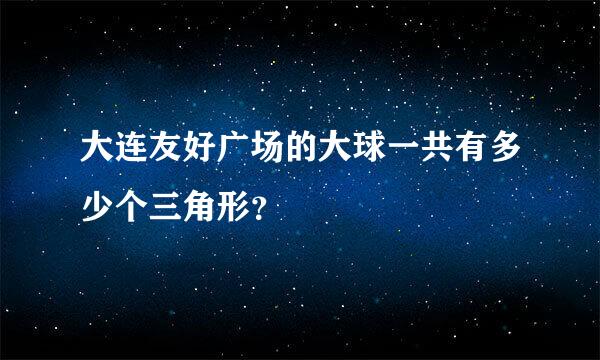 大连友好广场的大球一共有多少个三角形?